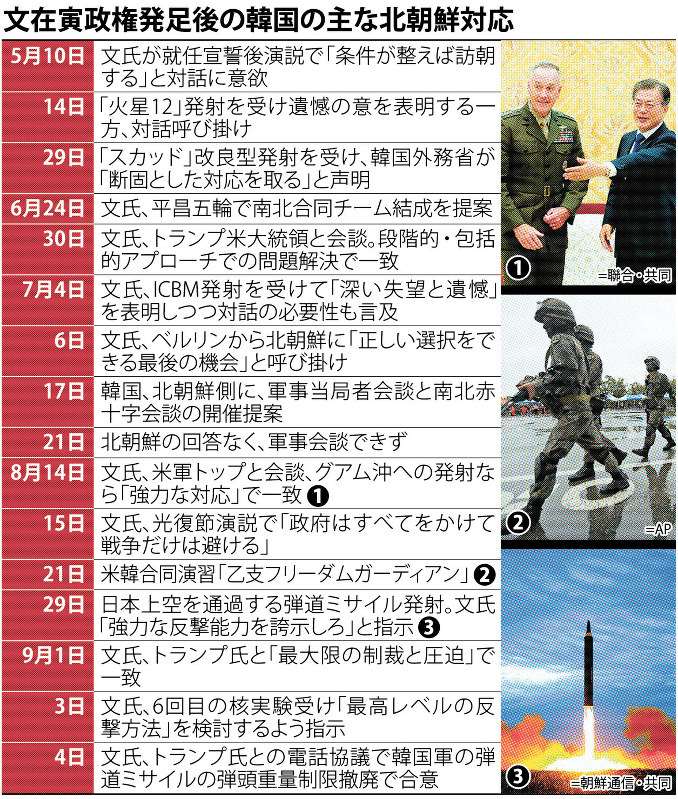 文在寅政権発足後の韓国の主な北朝鮮対応

| | |
|---|---|
| 5月10日 | 文氏が就任宣誓後演説で「条件が整えば訪朝する」と対話に意欲 |
| 14日 | 「火星12」発射を受け遺憾の意を表明する一方、対話呼び掛け |
| 29日 | 「スカッド」改良型発射を受け、韓国外務省が「断固とした対応を取る」と声明 |
| 6月24日 | 文氏、平昌五輪で南北合同チーム結成を提案 |
| 30日 | 文氏、トランプ米大統領と会談。段階的・包括的アプローチでの問題解決で一致 |
| 7月4日 | 文氏、ICBM発射を受けて「深い失望と遺憾」を表明しつつ対話の必要性も言及 |
| 6日 | 文氏、ベルリンから北朝鮮に「正しい選択をできる最後の機会」と呼び掛け |
| 17日 | 韓国、北朝鮮側に、軍事当局者会談と南北赤十字会談の開催提案 |
| 21日 | 北朝鮮の回答なく、軍事会談できず |
| 8月14日 | 文氏、米軍トップと会談、グアム沖への発射なら「強力な対応」で一致 ❶ |
| 15日 | 文氏、光復節演説で「政府はすべてをかけて戦争だけは避ける」 |
| 21日 | 米韓合同演習「乙支フリーダムガーディアン」❷ |
| 29日 | 日本上空を通過する弾道ミサイル発射。文氏「強力な反撃能力を誇示しろ」と指示 ❸ |
| 9月1日 | 文氏、トランプ氏と「最大限の制裁と圧迫」で一致 |
| 3日 | 文氏、6回目の核実験受け「最高レベルの反撃方法」を検討するよう指示 |
| 4日 | 文氏、トランプ氏との電話協議で韓国軍の弾道ミサイルの弾頭重量制限撤廃で合意 |

❶ =聯合・共同
❷ =AP
❸ =朝鮮通信・共同